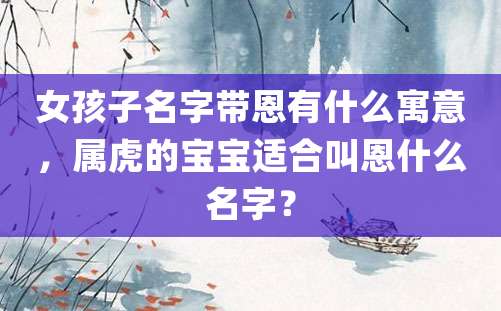 女孩子名字带恩有什么寓意，属虎的宝宝适合叫恩什么名字？